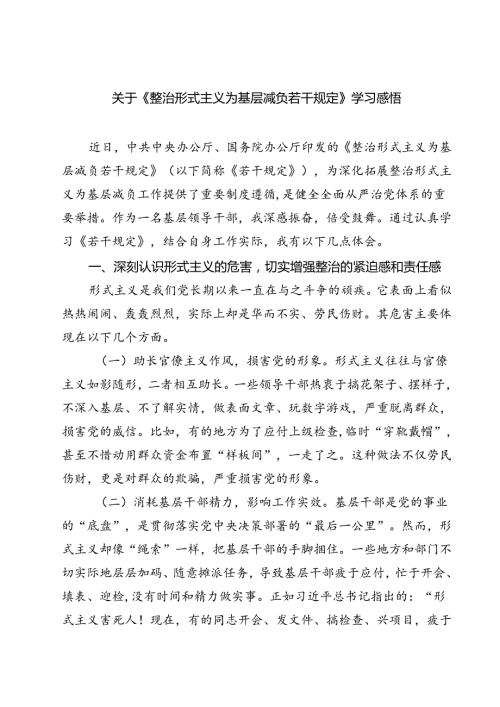 关于《整治形式主义为基层减负若干规定》学习感悟

近日，中共中央办公厅、国务院办公厅印发的《整治形式主义为基层减负若干规定》（以下简称《若干规定》），为深化拓展整治形式主义为基层减负工作提供了重要制度遵循，是健全全面从严治党体系的重要举措。作为一名基层领导干部，我深感振奋，倍受鼓舞。通过认真学习《若干规定》，结合自身工作实际，我有以下几点体会。

一、深刻认识形式主义的危害，切实增强整治的紧迫感和责任感

形式主义是我们党长期以来一直在与之斗争的顽疾。它表面上看似热热闹闹、轰轰烈烈，实际上却是华而不实、劳民伤财。其危害主要体现在以下几个方面。

（一）助长官僚主义作风，损害党的形象。形式主义往往与官僚主义如影随形，二者相互助长。一些领导干部热衷于搞花架子、摆样子，不深入基层、不了解实情，做表面文章、玩数字游戏，严重脱离群众，损害党的威信。比如，有的地方为了应付上级检查，临时“穿靴戴帽”，甚至不惜动用群众资金布置“样板间”，一走了之。这种做法不仅劳民伤财，更是对群众的欺骗，严重损害党的形象。

（二）消耗基层干部精力，影响工作实效。基层干部是党的事业的“底盘”，是贯彻落实党中央决策部署的“最后一公里”。然而，形式主义却像“绳索”一样，把基层干部的手脚捆住。一些地方和部门不切实际地层层加码、随意摊派任务，导致基层干部疲于应付，忙于开会、填表、迎检，没有时间和精力做实事。正如习近平总书记指出的：“形式主义害死人！现在，有的同志开会、发文件、搞检查、兴项目，疲于